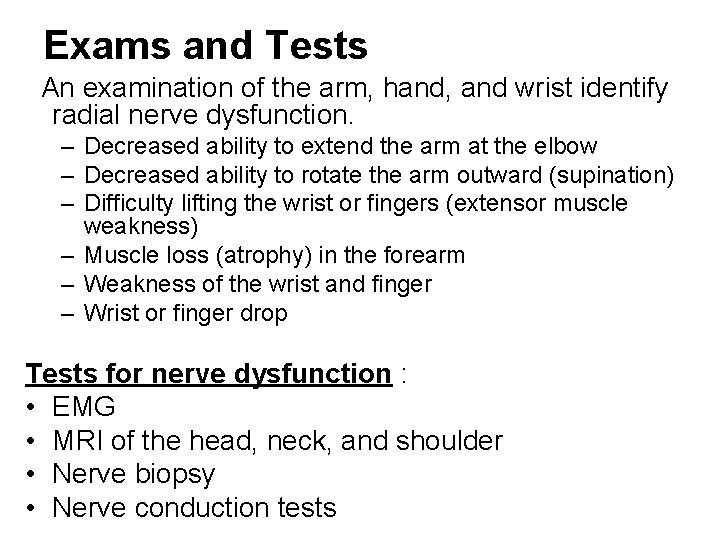 Exams and Tests

An examination of the arm, hand, and wrist identify radial nerve dysfunction.

– Decreased ability to extend the arm at the elbow
– Decreased ability to rotate the arm outward (supination)
– Difficulty lifting the wrist or fingers (extensor muscle weakness)
– Muscle loss (atrophy) in the forearm
– Weakness of the wrist and finger
– Wrist or finger drop

Tests for nerve dysfunction :

• EMG
• MRI of the head, neck, and shoulder
• Nerve biopsy
• Nerve conduction tests